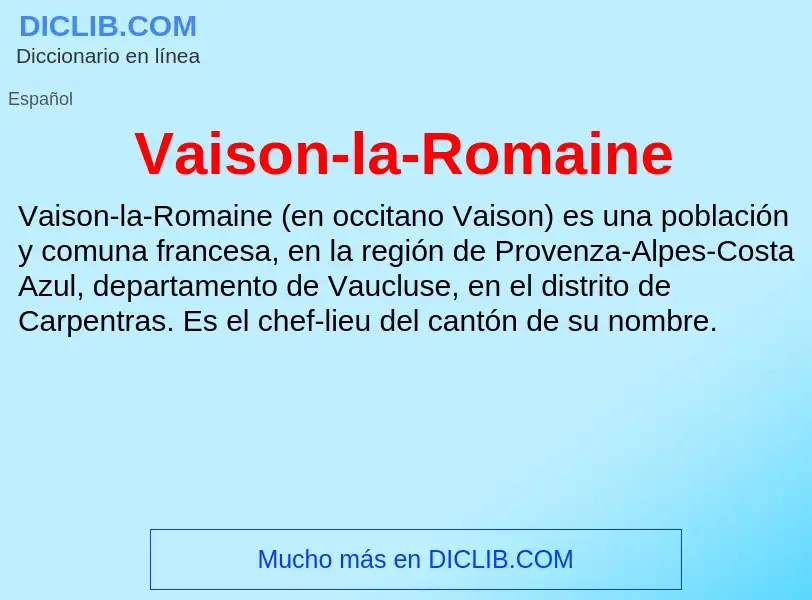 DICLIB.COM
Diccionario en línea

Español

Vaison-la-Romaine

Vaison-la-Romaine (en occitano Vaison) es una población y comuna francesa, en la región de Provenza-Alpes-Costa Azul, departamento de Vaucluse, en el distrito de Carpentras. Es el chef-lieu del cantón de su nombre.

Mucho más en DICLIB.COM